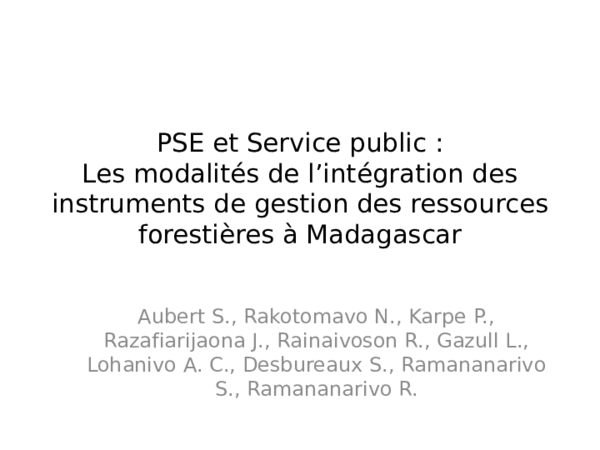 PSE et Service public :
Les modalités de l'intégration des instruments de gestion des ressources forestières à Madagascar

Aubert S., Rakotomavo N., Karpe P., Razafiarijaona J., Rainaivoson R., Gazull L., Lohanivo A. C., Desbureaux S., Ramananarivo S., Ramananarivo R.